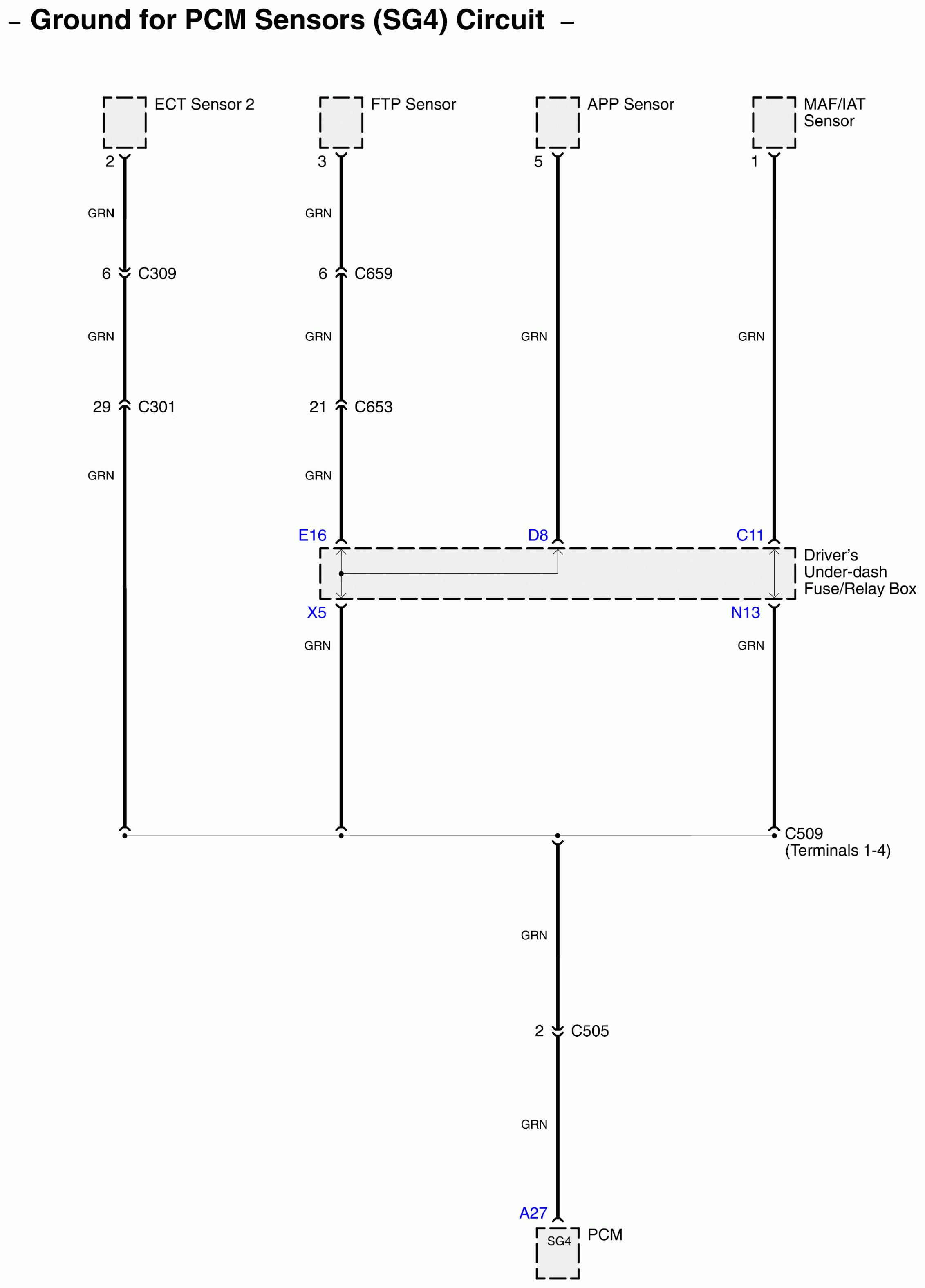 – Ground for PCM Sensors (SG4) Circuit –

ECT Sensor 2

FTP Sensor

APP Sensor

MAF/IAT Sensor

2

3

5

1

GRN

GRN

6 C309

6 C659

GRN

GRN

GRN

GRN

29 C301

21 C653

GRN

GRN

E16

D8

C11

Driver's Under-dash Fuse/Relay Box

X5

N13

GRN

GRN

C509 (Terminals 1-4)

GRN

2 C505

GRN

A27

SG4

PCM